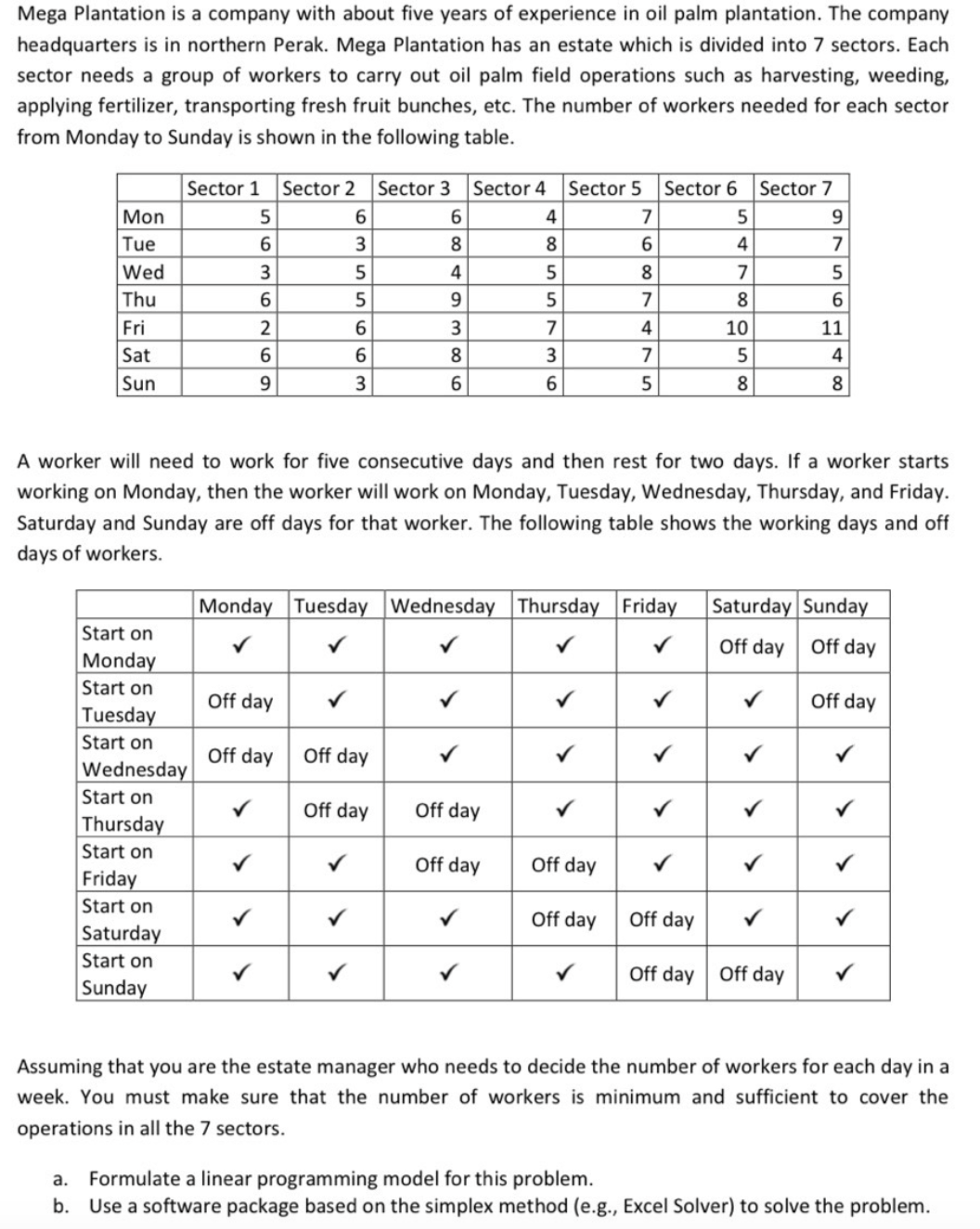 Mega Plantation is a company with about five years of experience in oil palm plantation. The company headquarters is in northern Perak. Mega Plantation has an estate which is divided into 7 sectors. Each sector needs a group of workers to carry out oil palm field operations such as harvesting, weeding, applying fertilizer, transporting fresh fruit bunches, etc. The number of workers needed for each sector from Monday to Sunday is shown in the following table.

| | Sector 1 | Sector 2 | Sector 3 | Sector 4 | Sector 5 | Sector 6 | Sector 7 |
|---|---|---|---|---|---|---|---|
| Mon | 5 | 6 | 6 | 4 | 7 | 5 | 9 |
| Tue | 6 | 3 | 8 | 8 | 6 | 4 | 7 |
| Wed | 3 | 5 | 4 | 5 | 8 | 7 | 5 |
| Thu | 6 | 5 | 9 | 5 | 7 | 8 | 6 |
| Fri | 2 | 6 | 3 | 7 | 4 | 10 | 11 |
| Sat | 6 | 6 | 8 | 3 | 7 | 5 | 4 |
| Sun | 9 | 3 | 6 | 6 | 5 | 8 | 8 |

A worker will need to work for five consecutive days and then rest for two days. If a worker starts working on Monday, then the worker will work on Monday, Tuesday, Wednesday, Thursday, and Friday. Saturday and Sunday are off days for that worker. The following table shows the working days and off days of workers.

| | Monday | Tuesday | Wednesday | Thursday | Friday | Saturday | Sunday |
|---|---|---|---|---|---|---|---|
| Start on Monday | ✓ | ✓ | ✓ | ✓ | ✓ | Off day | Off day |
| Start on Tuesday | Off day | ✓ | ✓ | ✓ | ✓ | ✓ | Off day |
| Start on Wednesday | Off day | Off day | ✓ | ✓ | ✓ | ✓ | ✓ |
| Start on Thursday | ✓ | Off day | Off day | ✓ | ✓ | ✓ | ✓ |
| Start on Friday | ✓ | ✓ | Off day | Off day | ✓ | ✓ | ✓ |
| Start on Saturday | ✓ | ✓ | ✓ | Off day | Off day | ✓ | ✓ |
| Start on Sunday | ✓ | ✓ | ✓ | ✓ | Off day | Off day | ✓ |

Assuming that you are the estate manager who needs to decide the number of workers for each day in a week. You must make sure that the number of workers is minimum and sufficient to cover the operations in all the 7 sectors.

a. Formulate a linear programming model for this problem.
b. Use a software package based on the simplex method (e.g., Excel Solver) to solve the problem.